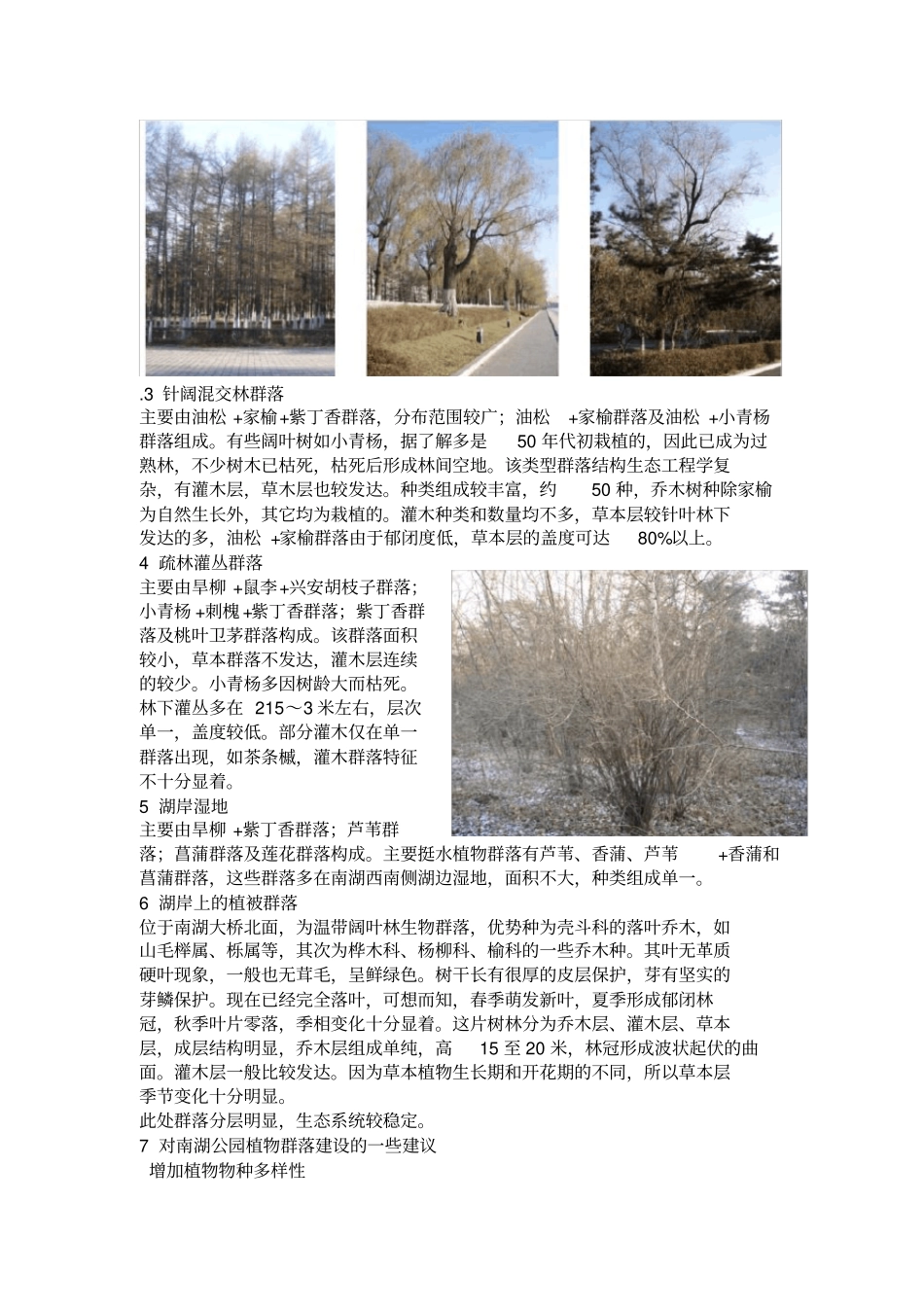 .3 针阔混交林群落

主要由油松 +家榆+紫丁香群落，分布范围较广；油松 +家榆群落及油松 +小青杨群落组成。有些阔叶树如小青杨，据了解多是 50 年代初栽植的，因此已成为过熟林，不少树木已枯死，枯死后形成林间空地。该类型群落结构生态工程学复杂，有灌木层，草木层也较发达。种类组成较丰富，约 50 种，乔木树种除家榆为自然生长外，其它均为栽植的。灌木种类和数量均不多，草本层较针叶林下发达的多，油松 +家榆群落由于郁闭度低，草本层的盖度可达 80%以上。

4 疏林灌丛群落

主要由旱柳 +鼠李+兴安胡枝子群落；小青杨 +刺槐+紫丁香群落；紫丁香群落及桃叶卫茅群落构成。该群落面积较小，草本群落不发达，灌木层连续的较少。小青杨多因树龄大而枯死。林下灌丛多在 215～3 米左右，层次单一，盖度较低。部分灌木仅在单一群落出现，如茶条槭，灌木群落特征不十分显着。

5 湖岸湿地

主要由旱柳 +紫丁香群落；芦苇群落；菖蒲群落及莲花群落构成。主要挺水植物群落有芦苇、香蒲、芦苇 +香蒲和菖蒲群落，这些群落多在南湖西南侧湖边湿地，面积不大，种类组成单一。

6 湖岸上的植被群落

位于南湖大桥北面，为温带阔叶林生物群落，优势种为壳斗科的落叶乔木，如山毛榉属、栎属等，其次为桦木科、杨柳科、榆科的一些乔木种。其叶无革质硬叶现象，一般也无茸毛，呈鲜绿色。树干长有很厚的皮层保护，芽有坚实的芽鳞保护。现在已经完全落叶，可想而知，春季萌发新叶，夏季形成郁闭林冠，秋季叶片零落，季相变化十分显着。这片树林分为乔木层、灌木层、草本层，成层结构明显，乔木层组成单纯，高 15 至 20 米，林冠形成波状起伏的曲面。灌木层一般比较发达。因为草本植物生长期和开花期的不同，所以草本层季节变化十分明显。

此处群落分层明显，生态系统较稳定。

7 对南湖公园植物群落建设的一些建议

增加植物物种多样性